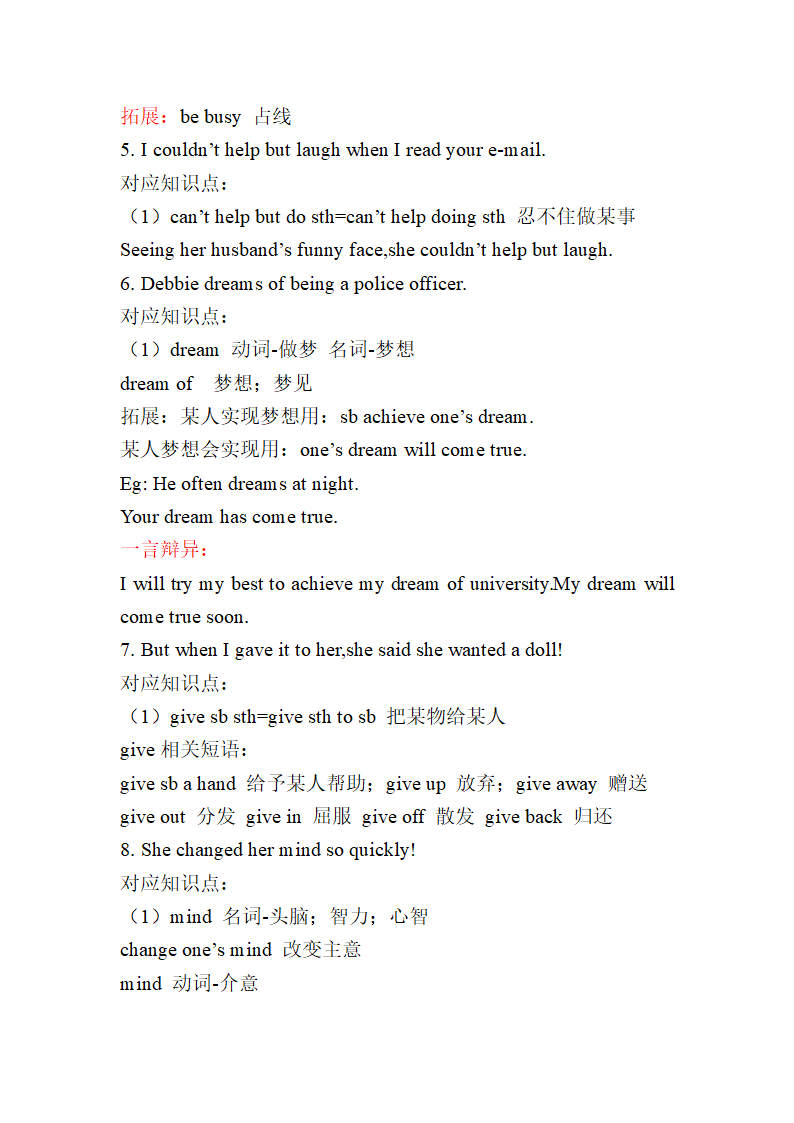 拓展：be busy 占线
5. I couldn’t help but laugh when I read your e-mail.
对应知识点：
（1）can’t help but do sth=can’t help doing sth 忍不住做某事
Seeing her husband’s funny face,she couldn’t help but laugh.
6. Debbie dreams of being a police officer.
对应知识点：
（1）dream 动词-做梦 名词-梦想
dream of 梦想；梦见
拓展：某人实现梦想用：sb achieve one’s dream.
某人梦想会实现用：one’s dream will come true.
Eg: He often dreams at night.
Your dream has come true.
一言辩异：
I will try my best to achieve my dream of university.My dream will come true soon.
7. But when I gave it to her,she said she wanted a doll!
对应知识点：
（1）give sb sth=give sth to sb 把某物给某人
give 相关短语：
give sb a hand 给予某人帮助；give up 放弃；give away 赠送
give out 分发 give in 屈服 give off 散发 give back 归还
8. She changed her mind so quickly!
对应知识点：
（1）mind 名词-头脑；智力；心智
change one’s mind 改变主意
mind 动词-介意